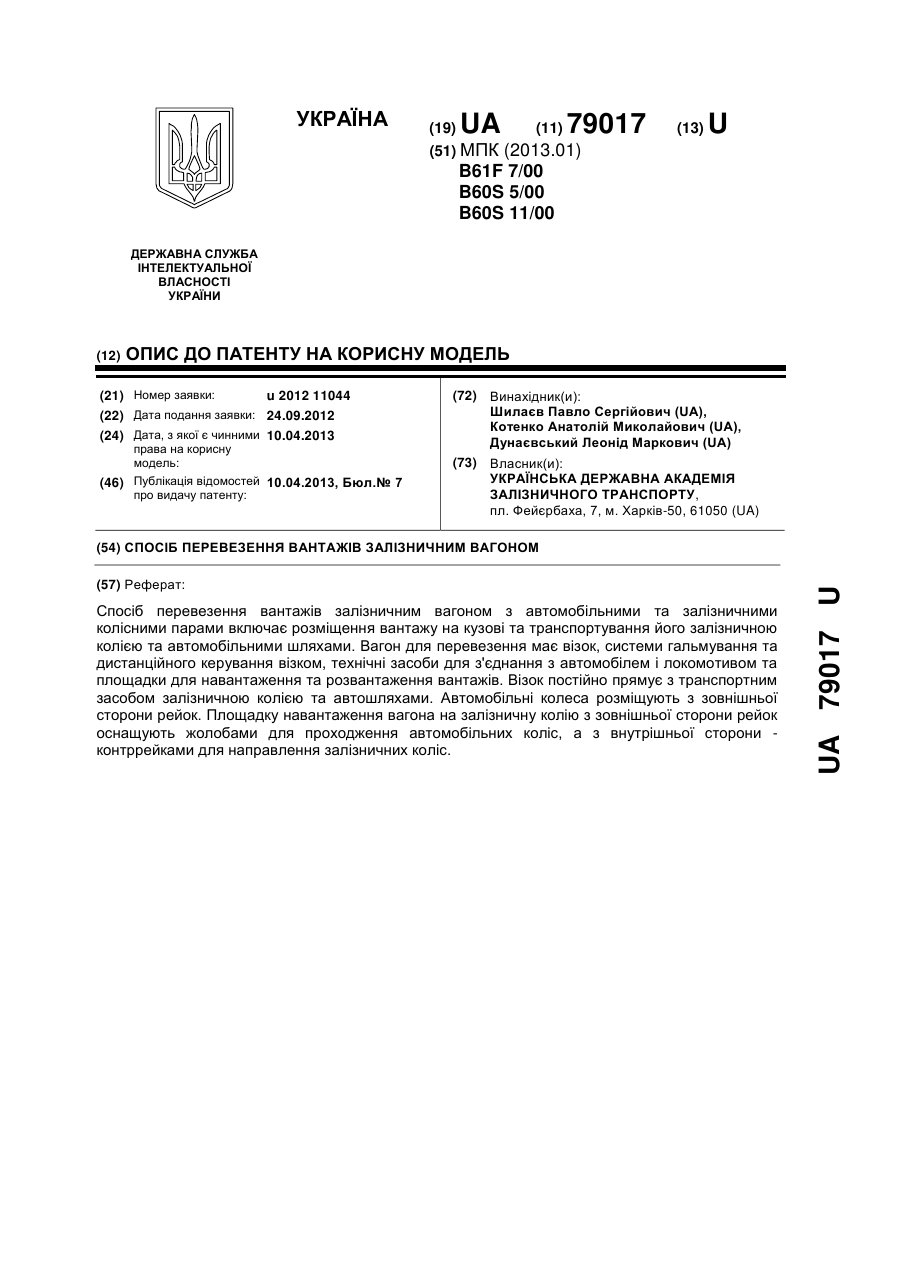 УКРАЇНА

(19) UA (11) 79017 (13) U

(51) МПК (2013.01)
B61F 7/00
B60S 5/00
B60S 11/00

ДЕРЖАВНА СЛУЖБА ІНТЕЛЕКТУАЛЬНОЇ ВЛАСНОСТІ УКРАЇНИ

(12) ОПИС ДО ПАТЕНТУ НА КОРИСНУ МОДЕЛЬ

(21) Номер заявки: u 2012 11044
(22) Дата подання заявки: 24.09.2012
(24) Дата, з якої є чинними права на корисну модель: 10.04.2013
(46) Публікація відомостей про видачу патенту: 10.04.2013, Бюл.№ 7

(72) Винахідник(и):
Шилаєв Павло Сергійович (UA),
Котенко Анатолій Миколайович (UA),
Дунаєвський Леонід Маркович (UA)

(73) Власник(и):
УКРАЇНСЬКА ДЕРЖАВНА АКАДЕМІЯ ЗАЛІЗНИЧНОГО ТРАНСПОРТУ,
пл. Фейєрбаха, 7, м. Харків-50, 61050 (UA)

(54) СПОСІБ ПЕРЕВЕЗЕННЯ ВАНТАЖІВ ЗАЛІЗНИЧНИМ ВАГОНОМ

(57) Реферат:

Спосіб перевезення вантажів залізничним вагоном з автомобільними та залізничними колісними парами включає розміщення вантажу на кузові та транспортування його залізничною колією та автомобільними шляхами. Вагон для перевезення має візок, системи гальмування та дистанційного керування візком, технічні засоби для з'єднання з автомобілем і локомотивом та площадки для навантаження та розвантаження вантажів. Візок постійно прямує з транспортним засобом залізничною колією та автошляхами. Автомобільні колеса розміщують з зовнішньої сторони рейок. Площадку навантаження вагона на залізничну колію з зовнішньої сторони рейок оснащують жолобами для проходження автомобільних коліс, а з внутрішньої сторони - контррейками для направлення залізничних коліс.

UA 79017 U